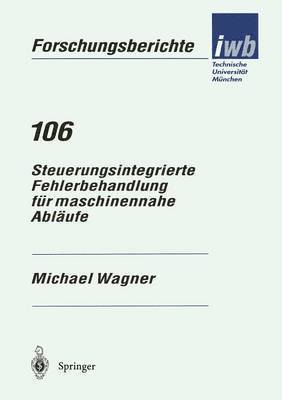 Forschungsberichte

iwb
Technische Universität München

106

Steuerungsintegrierte Fehlerbehandlung für maschinennahe Abläufe

Michael Wagner

Springer